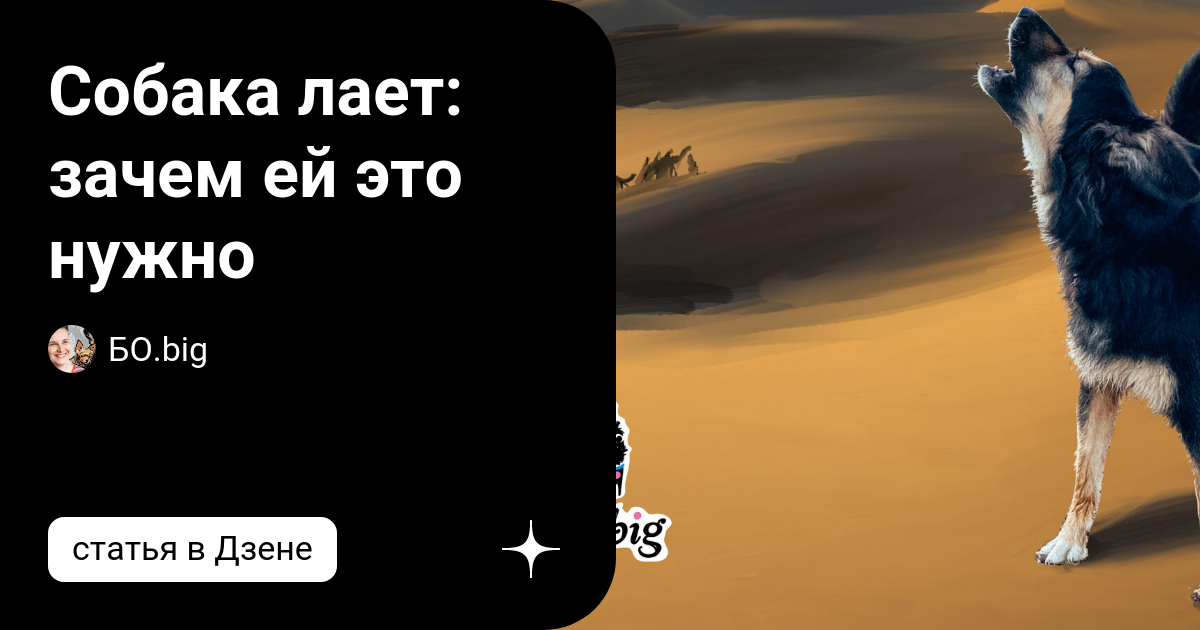 Собака лает: зачем ей это нужно

БО.big

статья в Дзене

big